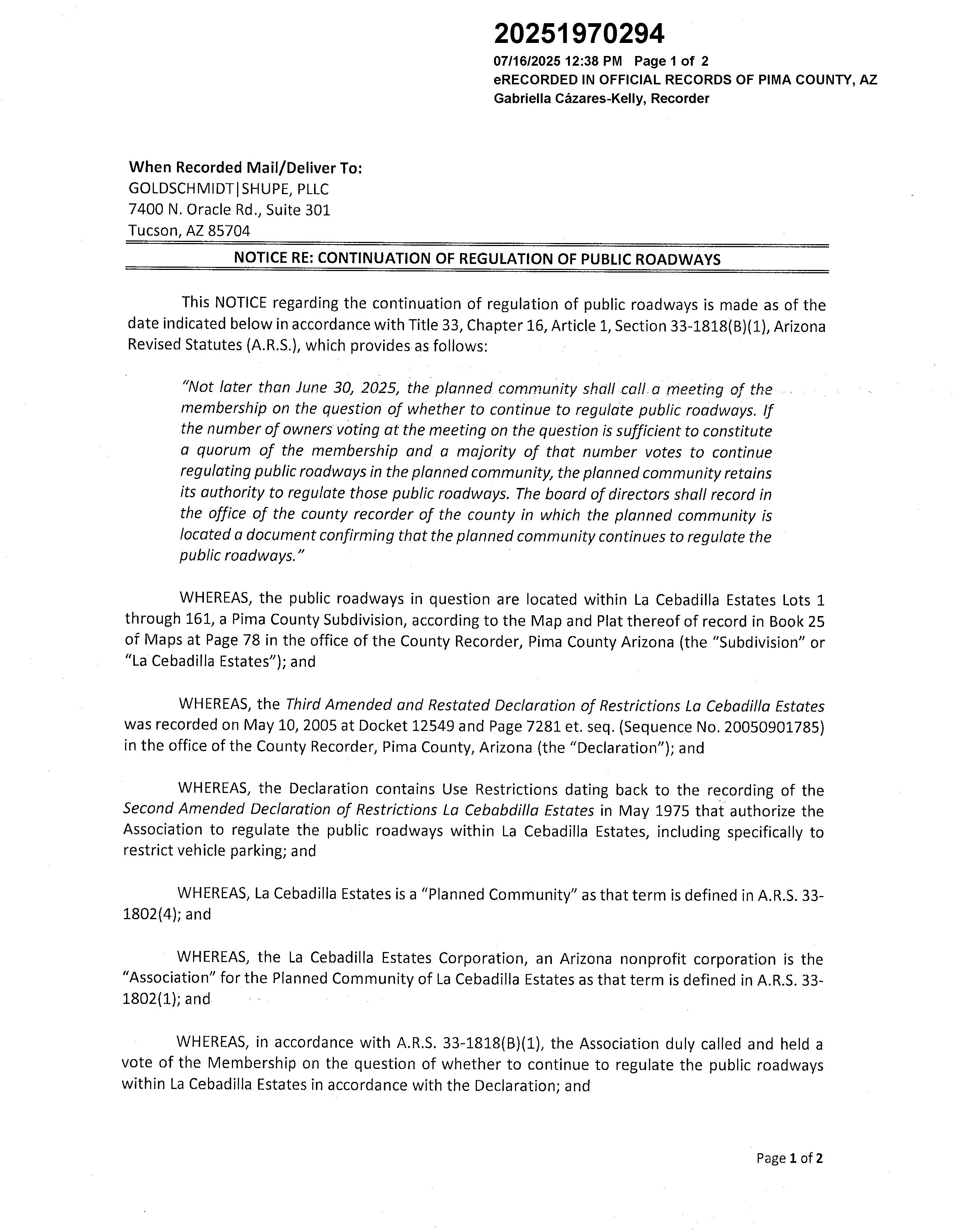 20251970294
07/16/2025 12:38 PM Page 1 of 2
eRECORDED IN OFFICIAL RECORDS OF PIMA COUNTY, AZ
Gabriella Cázares-Kelly, Recorder

When Recorded Mail/Deliver To:
GOLDSCHMIDT|SHUPE, PLLC
7400 N. Oracle Rd., Suite 301
Tucson, AZ 85704

NOTICE RE: CONTINUATION OF REGULATION OF PUBLIC ROADWAYS

This NOTICE regarding the continuation of regulation of public roadways is made as of the date indicated below in accordance with Title 33, Chapter 16, Article 1, Section 33-1818(B)(1), Arizona Revised Statutes (A.R.S.), which provides as follows:

"Not later than June 30, 2025, the planned community shall call a meeting of the membership on the question of whether to continue to regulate public roadways. If the number of owners voting at the meeting on the question is sufficient to constitute a quorum of the membership and a majority of that number votes to continue regulating public roadways in the planned community, the planned community retains its authority to regulate those public roadways. The board of directors shall record in the office of the county recorder of the county in which the planned community is located a document confirming that the planned community continues to regulate the public roadways."

WHEREAS, the public roadways in question are located within La Cebadilla Estates Lots 1 through 161, a Pima County Subdivision, according to the Map and Plat thereof of record in Book 25 of Maps at Page 78 in the office of the County Recorder, Pima County Arizona (the "Subdivision" or "La Cebadilla Estates"); and

WHEREAS, the Third Amended and Restated Declaration of Restrictions La Cebadilla Estates was recorded on May 10, 2005 at Docket 12549 and Page 7281 et. seq. (Sequence No. 20050901785) in the office of the County Recorder, Pima County, Arizona (the "Declaration"); and

WHEREAS, the Declaration contains Use Restrictions dating back to the recording of the Second Amended Declaration of Restrictions La Cebabdilla Estates in May 1975 that authorize the Association to regulate the public roadways within La Cebadilla Estates, including specifically to restrict vehicle parking; and

WHEREAS, La Cebadilla Estates is a "Planned Community" as that term is defined in A.R.S. 33-1802(4); and

WHEREAS, the La Cebadilla Estates Corporation, an Arizona nonprofit corporation is the "Association" for the Planned Community of La Cebadilla Estates as that term is defined in A.R.S. 33-1802(1); and

WHEREAS, in accordance with A.R.S. 33-1818(B)(1), the Association duly called and held a vote of the Membership on the question of whether to continue to regulate the public roadways within La Cebadilla Estates in accordance with the Declaration; and

Page 1 of 2